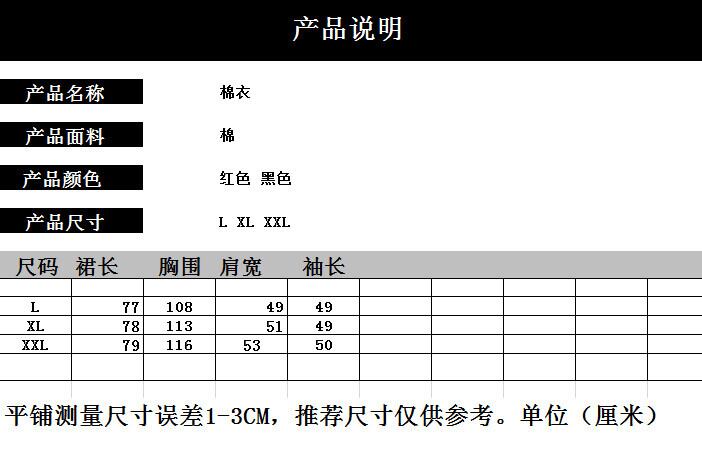 产品说明

产品名称
棉衣

产品面料
棉

产品颜色
红色 黑色

产品尺寸
L XL XXL

| 尺码 | 裙长 | 胸围 | 肩宽 | 袖长 |
|---|---|---|---|---|
| L | 77 | 108 | 49 | 49 |
| XL | 78 | 113 | 51 | 49 |
| XXL | 79 | 116 | 53 | 50 |

平铺测量尺寸误差1-3CM，推荐尺寸仅供参考。单位（厘米）